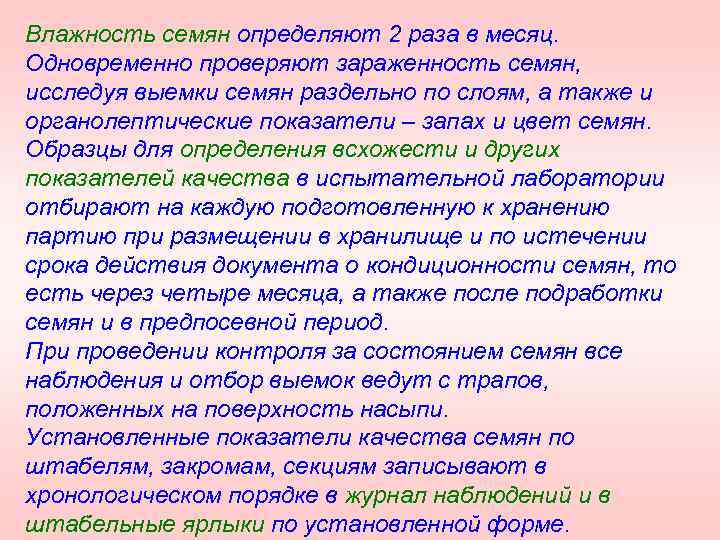 Влажность семян определяют 2 раза в месяц. Одновременно проверяют зараженность семян, исследуя выемки семян раздельно по слоям, а также и органолептические показатели – запах и цвет семян.
Образцы для определения всхожести и других показателей качества в испытательной лаборатории отбирают на каждую подготовленную к хранению партию при размещении в хранилище и по истечении срока действия документа о кондиционности семян, то есть через четыре месяца, а также после подработки семян и в предпосевной период.
При проведении контроля за состоянием семян все наблюдения и отбор выемок ведут с трапов, положенных на поверхность насыпи.
Установленные показатели качества семян по штабелям, закромам, секциям записывают в хронологическом порядке в журнал наблюдений и в штабельные ярлыки по установленной форме.